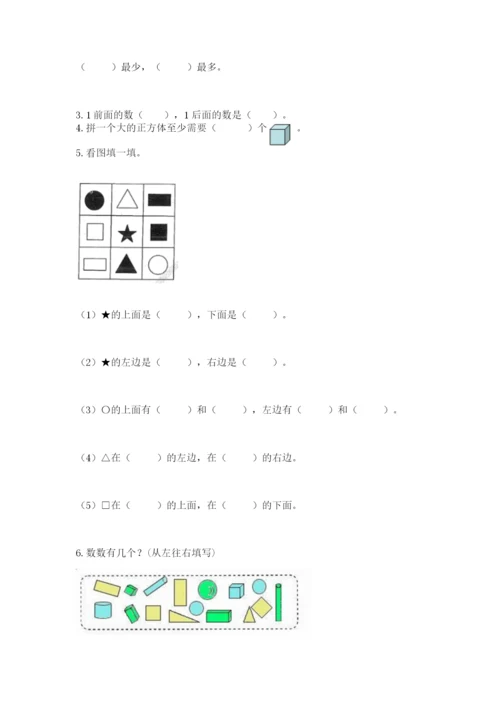 （　　）最少，（　　）最多。

3. 1 前面的数（　　），1 后面的数是（　　）。
4. 拼一个大的正方体至少需要（　　）个　。

5. 看图填一填。

（1）★的上面是（　　），下面是（　　）。

（2）★的左边是（　　），右边是（　　）。

（3）○的上面有（　　）和（　　），左边有（　　）和（　　）。

（4）△在（　　）的左边，在（　　）的右边。

（5）□在（　　）的上面，在（　　）的下面。

6. 数数有几个？（从左往右填写）